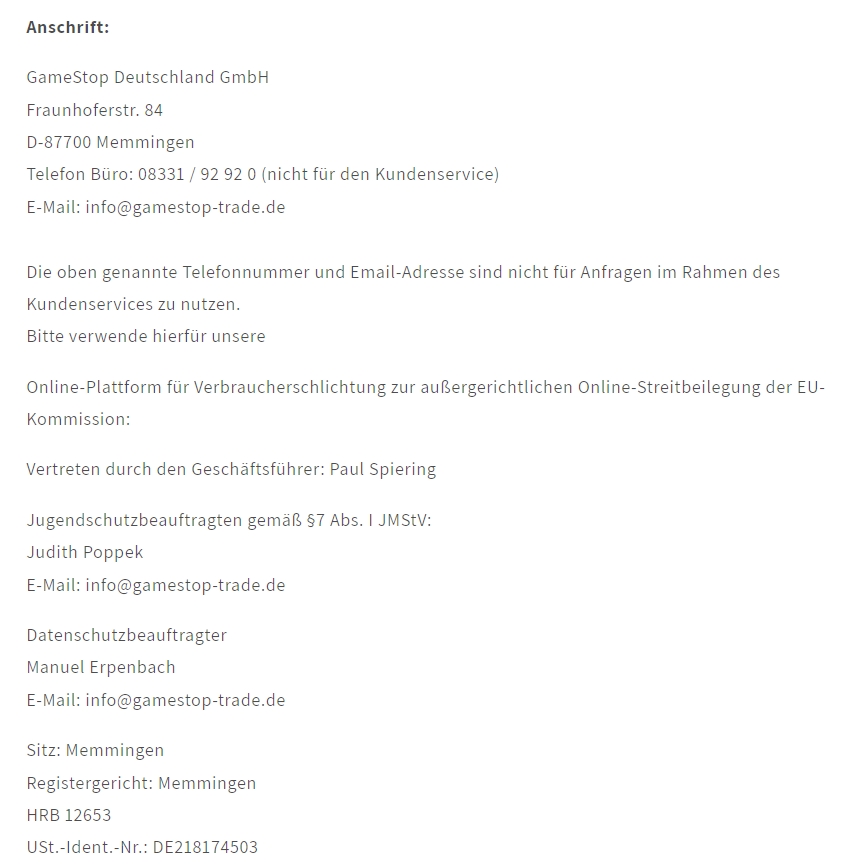 **Anschrift:**

GameStop Deutschland GmbH
Fraunhoferstr. 84
D-87700 Memmingen
Telefon Büro: 08331 / 92 92 0 (nicht für den Kundenservice)
E-Mail: info@gamestop-trade.de

Die oben genannte Telefonnummer und Email-Adresse sind nicht für Anfragen im Rahmen des Kundenservices zu nutzen.
Bitte verwende hierfür unsere

Online-Plattform für Verbraucherschlichtung zur außergerichtlichen Online-Streitbeilegung der EU-Kommission:

Vertreten durch den Geschäftsführer: Paul Spiering

Jugendschutzbeauftragten gemäß §7 Abs. I JMStV:
Judith Poppek
E-Mail: info@gamestop-trade.de

Datenschutzbeauftragter
Manuel Erpenbach
E-Mail: info@gamestop-trade.de

Sitz: Memmingen
Registergericht: Memmingen
HRB 12653
USt.-Ident.-Nr.: DE218174503